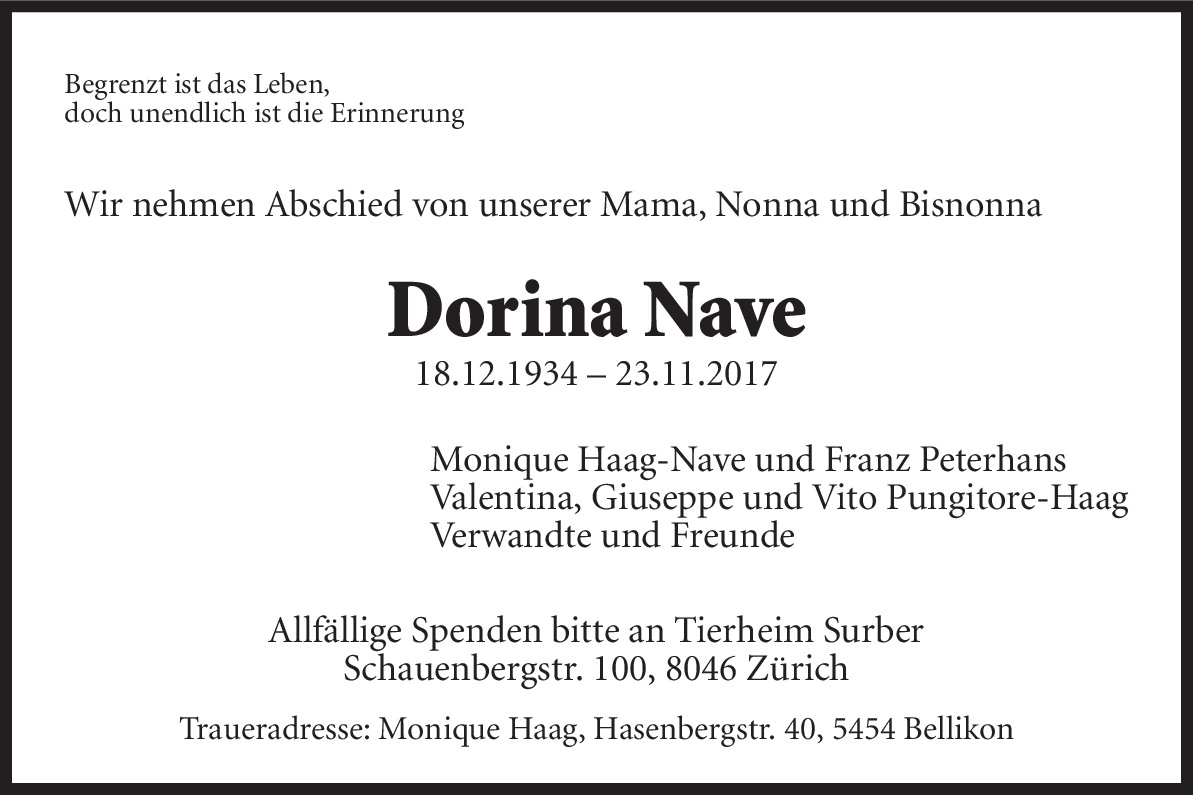 Begrenzt ist das Leben,
doch unendlich ist die Erinnerung

Wir nehmen Abschied von unserer Mama, Nonna und Bisnonna

Dorina Nave

18.12.1934 – 23.11.2017

Monique Haag-Nave und Franz Peterhans
Valentina, Giuseppe und Vito Pungitore-Haag
Verwandte und Freunde

Allfällige Spenden bitte an Tierheim Surber
Schauenbergstr. 100, 8046 Zürich

Traueradresse: Monique Haag, Hasenbergstr. 40, 5454 Bellikon